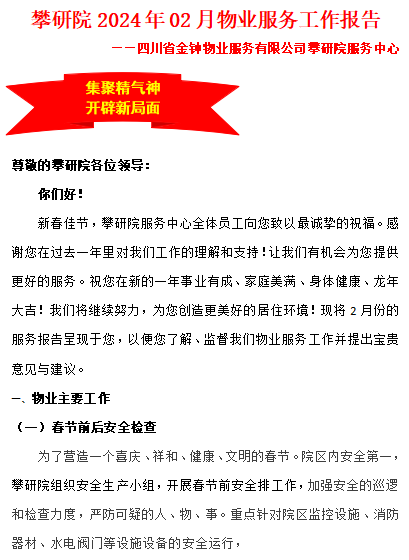 攀研院 2024 年 02 月物业服务工作报告

——四川省金钟物业服务有限公司攀研院服务中心

集聚精气神
开辟新局面

尊敬的攀研院各位领导：

你们好！

新春佳节，攀研院服务中心全体员工向您致以最诚挚的祝福。感谢您在过去一年里对我们工作的理解和支持！让我们有机会为您提供更好的服务。祝您在新的一年事业有成、家庭美满、身体健康、龙年大吉！我们将继续努力，为您创造更美好的居住环境！现将 2 月份的服务报告呈现于您，以便您了解、监督我们物业服务工作并提出宝贵意见与建议。

一、物业主要工作

（一）春节前后安全检查

为了营造一个喜庆、祥和、健康、文明的春节。院区内安全第一，攀研院组织安全生产小组，开展春节前安全排工作，加强安全的巡逻和检查力度，严防可疑的人、物、事。重点针对院区监控设施、消防器材、水电阀门等设施设备的安全运行，